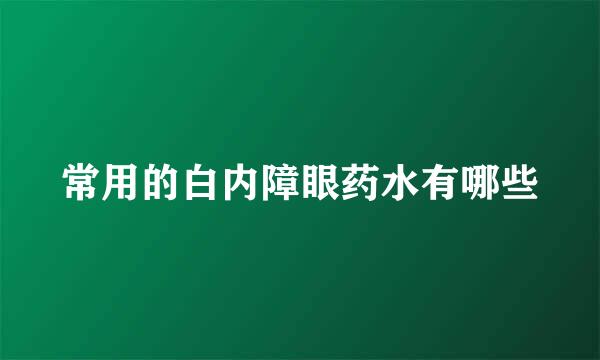 常用的白内障眼药水有哪些